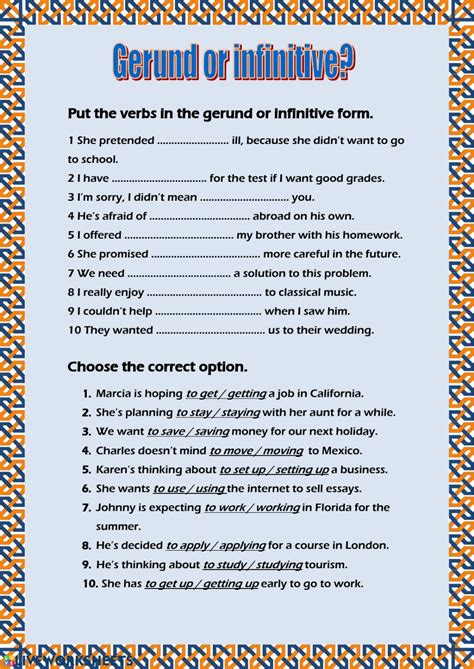 Gerund or infinitive?

Put the verbs in the gerund or infinitive form.

1 She pretended ........................ ill, because she didn't want to go to school.
2 I have ................................ for the test if I want good grades.
3 I'm sorry, I didn't mean .............................. you.
4 He's afraid of .................................. abroad on his own.
5 I offered ..................................... my brother with his homework.
6 She promised ..................................... more careful in the future.
7 We need ................................... a solution to this problem.
8 I really enjoy ....................................... to classical music.
9 I couldn't help .................................... when I saw him.
10 They wanted ..................................... us to their wedding.

Choose the correct option.

1. Marcia is hoping to get / getting a job in California.
2. She's planning to stay / staying with her aunt for a while.
3. We want to save / saving money for our next holiday.
4. Charles doesn't mind to move / moving to Mexico.
5. Karen's thinking about to set up / setting up a business.
6. She wants to use / using the internet to sell essays.
7. Johnny is expecting to work / working in Florida for the summer.
8. He's decided to apply / applying for a course in London.
9. He's thinking about to study / studying tourism.
10. She has to get up / getting up early to go to work.

LIVEWORKSHEETS